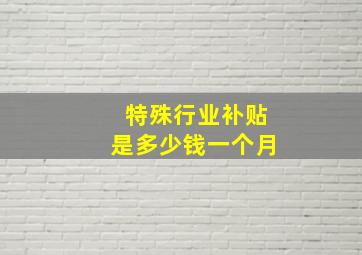 特殊行业补贴
是多少钱一个月